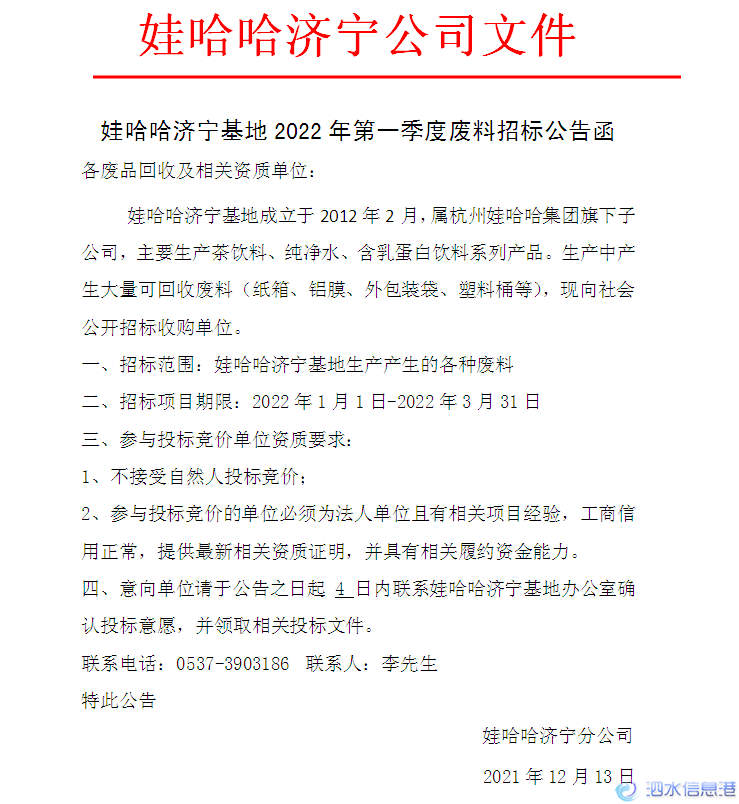 娃哈哈济宁公司文件

娃哈哈济宁基地 2022 年第一季度废料招标公告函

各废品回收及相关资质单位：

娃哈哈济宁基地成立于 2012 年 2 月，属杭州娃哈哈集团旗下子公司，主要生产茶饮料、纯净水、含乳蛋白饮料系列产品。生产中产生大量可回收废料（纸箱、铝膜、外包装袋、塑料桶等），现向社会公开招标收购单位。

一、招标范围：娃哈哈济宁基地生产产生的各种废料

二、招标项目期限：2022 年 1 月 1 日-2022 年 3 月 31 日

三、参与投标竞价单位资质要求：

1、不接受自然人投标竞价；

2、参与投标竞价的单位必须为法人单位且有相关项目经验，工商信用正常，提供最新相关资质证明，并具有相关履约资金能力。

四、意向单位请于公告之日起 4 日内联系娃哈哈济宁基地办公室确认投标意愿，并领取相关投标文件。

联系电话：0537-3903186 联系人：李先生

特此公告

娃哈哈济宁分公司

2021 年 12 月 13 日

泗水信息港